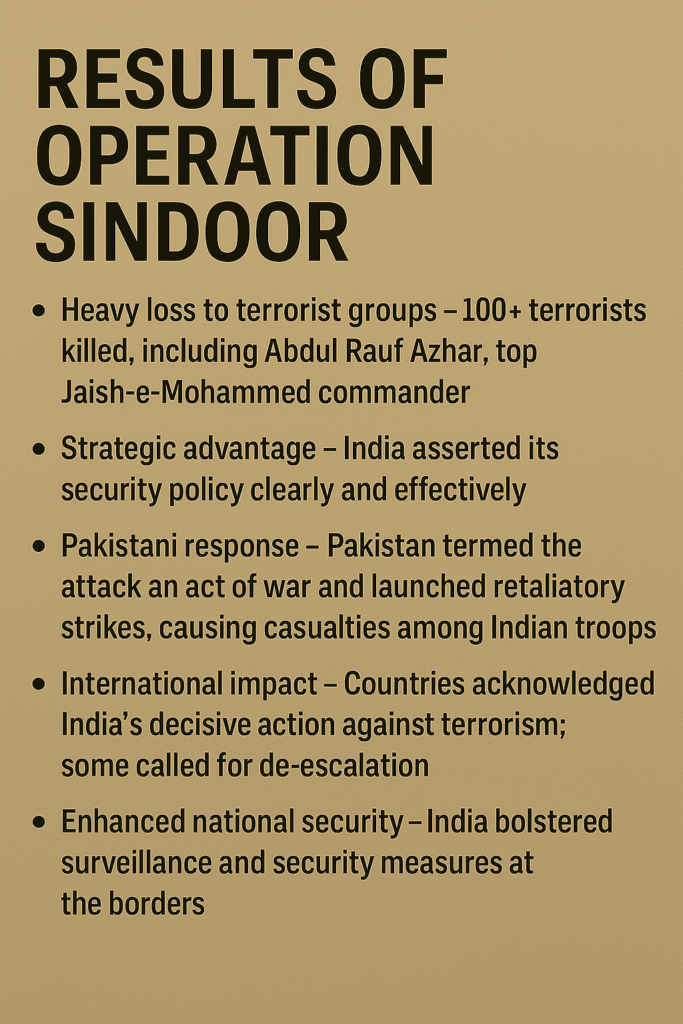 RESULTS OF OPERATION SINDOOR

• Heavy loss to terrorist groups – 100+ terrorists killed, including Abdul Rauf Azhar, top Jaish-e-Mohammed commander

• Strategic advantage – India asserted its security policy clearly and effectively

• Pakistani response – Pakistan termed the attack an act of war and launched retaliatory strikes, causing casualties among Indian troops

• International impact – Countries acknowledged India's decisive action against terrorism; some called for de-escalation

• Enhanced national security – India bolstered surveillance and security measures at the borders